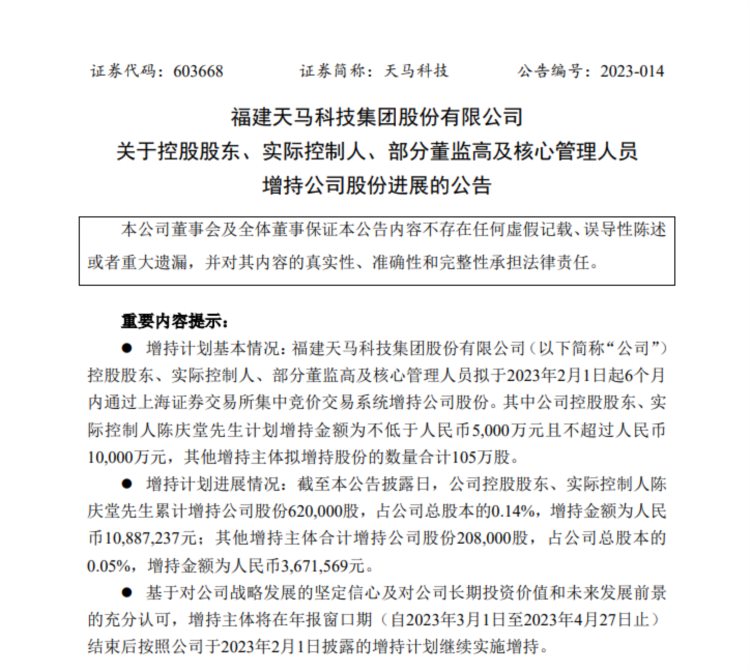 证券代码：603668　　证券简称：天马科技　　公告编号：2023-014

福建天马科技集团股份有限公司
关于控股股东、实际控制人、部分董监高及核心管理人员
增持公司股份进展的公告

本公司董事会及全体董事保证本公告内容不存在任何虚假记载、误导性陈述或者重大遗漏，并对其内容的真实性、准确性和完整性承担法律责任。

重要内容提示：

● 增持计划基本情况：福建天马科技集团股份有限公司（以下简称“公司”）控股股东、实际控制人、部分董监高及核心管理人员拟于2023年2月1日起6个月内通过上海证券交易所集中竞价交易系统增持公司股份。其中公司控股股东、实际控制人陈庆堂先生计划增持金额为不低于人民币5,000万元且不超过人民币10,000万元，其他增持主体拟增持股份的数量合计105万股。

● 增持计划进展情况：截至本公告披露日，公司控股股东、实际控制人陈庆堂先生累计增持公司股份620,000股，占公司总股本的0.14%，增持金额为人民币10,887,237元；其他增持主体合计增持公司股份208,000股，占公司总股本的0.05%，增持金额为人民币3,671,569元。

● 基于对公司战略发展的坚定信心及对公司长期投资价值和未来发展前景的充分认可，增持主体将在年报窗口期（自2023年3月1日至2023年4月27日止）结束后按照公司于2023年2月1日披露的增持计划继续实施增持。